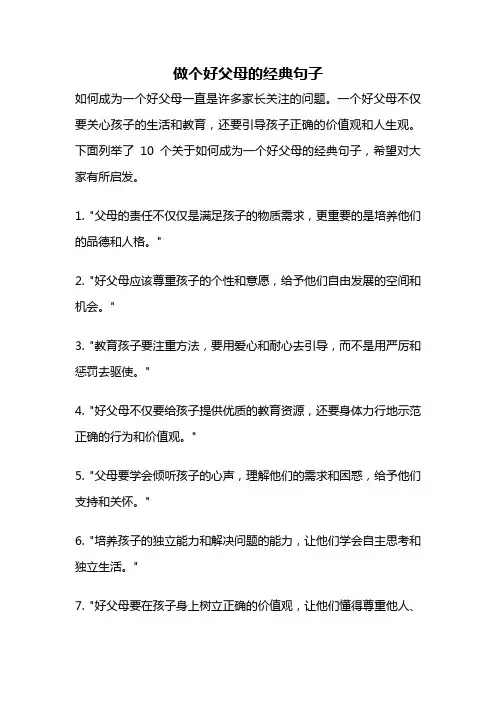 做个好父母的经典句子

如何成为一个好父母一直是许多家长关注的问题。一个好父母不仅要关心孩子的生活和教育，还要引导孩子正确的价值观和人生观。下面列举了 10 个关于如何成为一个好父母的经典句子，希望对大家有所启发。

1. "父母的责任不仅仅是满足孩子的物质需求，更重要的是培养他们的品德和人格。"

2. "好父母应该尊重孩子的个性和意愿，给予他们自由发展的空间和机会。"

3. "教育孩子要注重方法，要用爱心和耐心去引导，而不是用严厉和惩罚去驱使。"

4. "好父母不仅要给孩子提供优质的教育资源，还要身体力行地示范正确的行为和价值观。"

5. "父母要学会倾听孩子的心声，理解他们的需求和困惑，给予他们支持和关怀。"

6. "培养孩子的独立能力和解决问题的能力，让他们学会自主思考和独立生活。"

7. "好父母要在孩子身上树立正确的价值观，让他们懂得尊重他人、